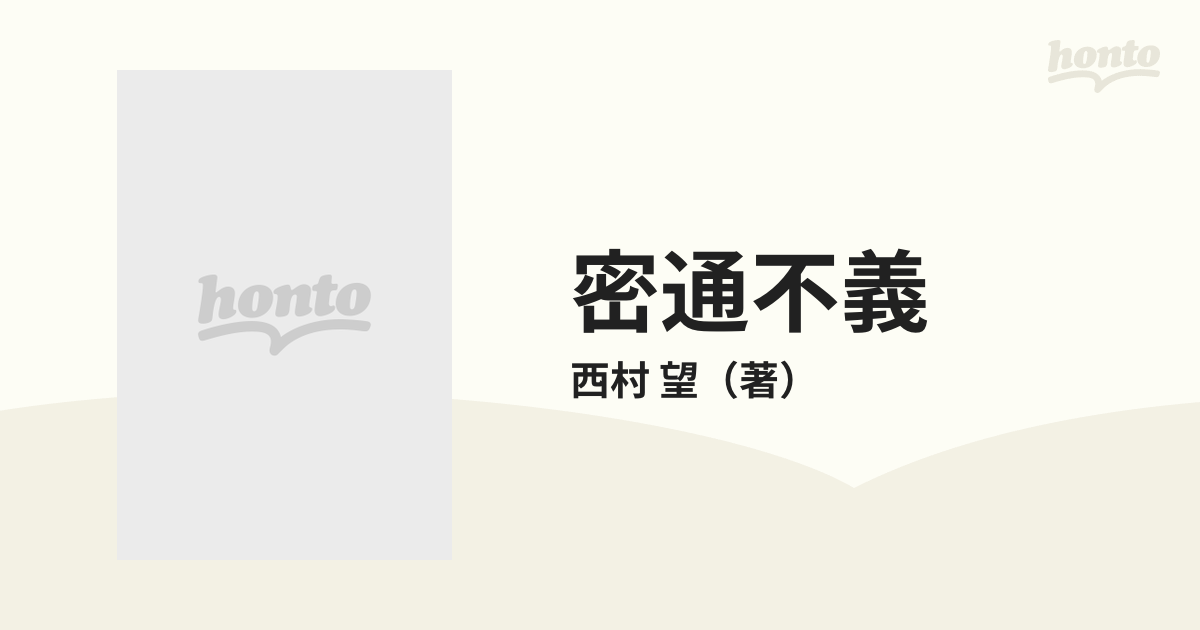 honto

honto

密通不義

西村 望（著）